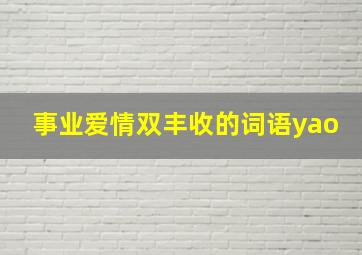 事业爱情双丰收的词语yao